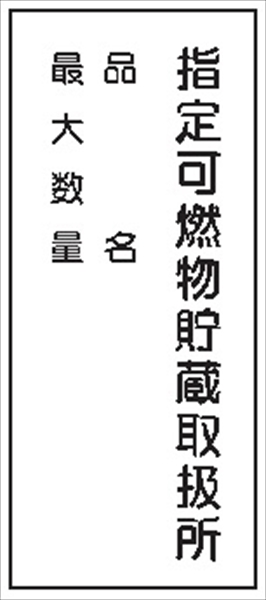 指定可燃物貯蔵取扱所

品　名

最大数量